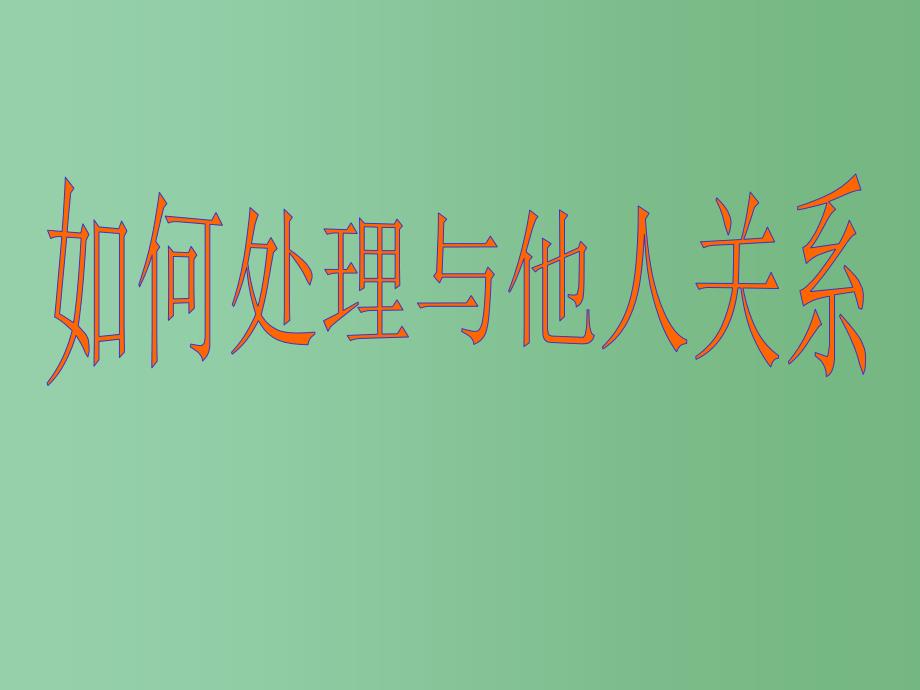 如何处理与他人关系